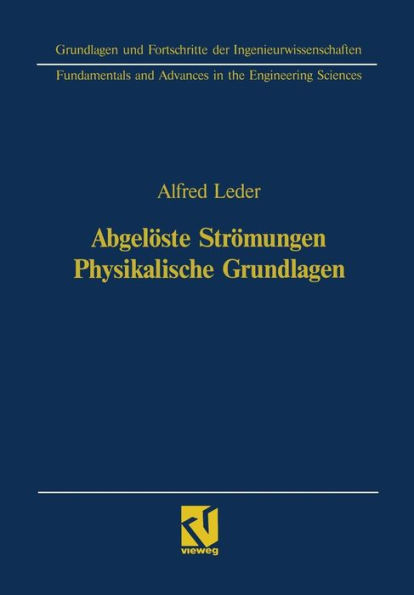 Grundlagen und Fortschritte der Ingenieurwissenschaften

Fundamentals and Advances in the Engineering Sciences

Alfred Leder

Abgelöste Strömungen
Physikalische Grundlagen

vieweg